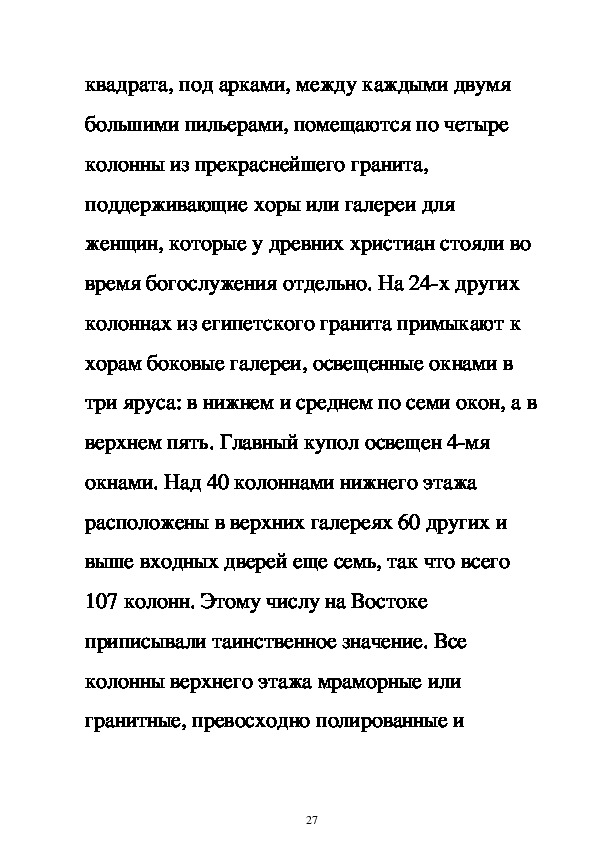 квадрата, под арками, между каждыми двумя большими пильерами, помещаются по четыре колонны из прекраснейшего гранита, поддерживающие хоры или галереи для женщин, которые у древних христиан стояли во время богослужения отдельно. На 24-х других колоннах из египетского гранита примыкают к хорам боковые галереи, освещенные окнами в три яруса: в нижнем и среднем по семи окон, а в верхнем пять. Главный купол освещен 4-мя окнами. Над 40 колоннами нижнего этажа расположены в верхних галереях 60 других и выше входных дверей еще семь, так что всего 107 колонн. Этому числу на Востоке приписывали таинственное значение. Все колонны верхнего этажа мраморные или гранитные, превосходно полированные и

27